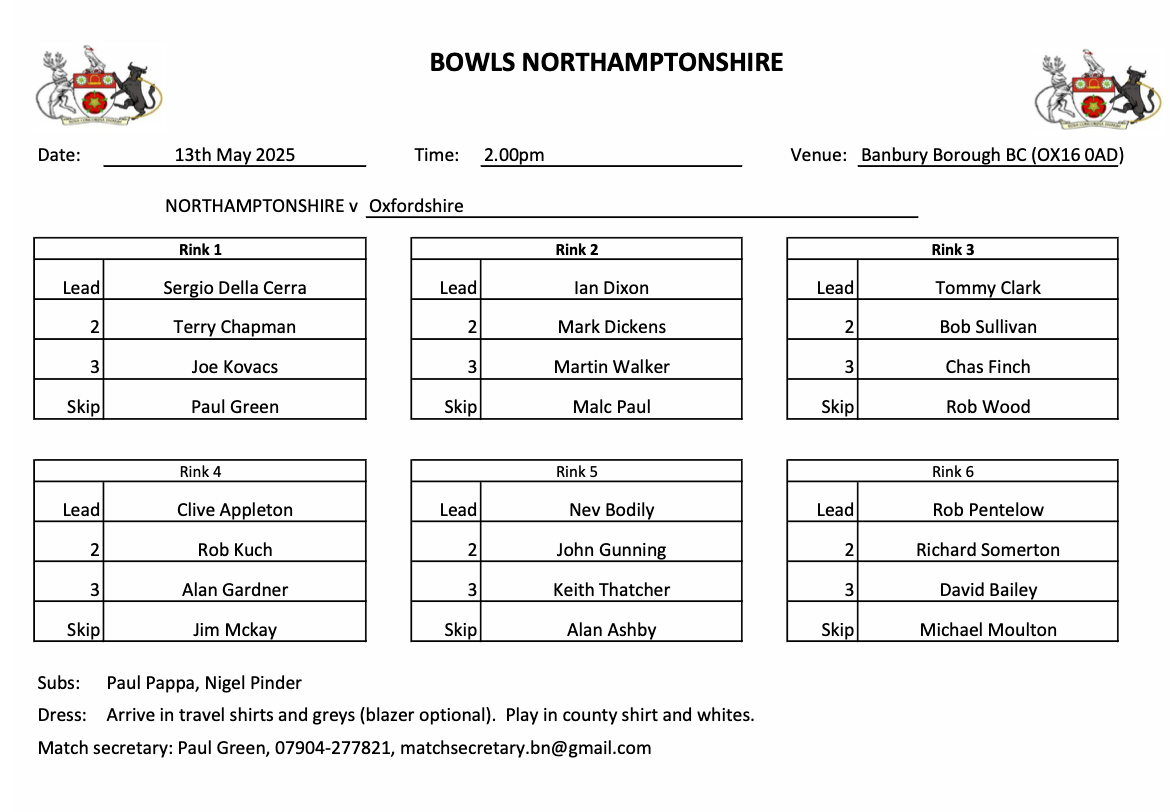 BOWLS NORTHAMPTONSHIRE

Date: 13th May 2025 Time: 2.00pm Venue: Banbury Borough BC (OX16 0AD)

NORTHAMPTONSHIRE v Oxfordshire

| Rink 1 | |
|---|---|
| Lead | Sergio Della Cerra |
| 2 | Terry Chapman |
| 3 | Joe Kovacs |
| Skip | Paul Green |

| Rink 2 | |
|---|---|
| Lead | Ian Dixon |
| 2 | Mark Dickens |
| 3 | Martin Walker |
| Skip | Malc Paul |

| Rink 3 | |
|---|---|
| Lead | Tommy Clark |
| 2 | Bob Sullivan |
| 3 | Chas Finch |
| Skip | Rob Wood |

| Rink 4 | |
|---|---|
| Lead | Clive Appleton |
| 2 | Rob Kuch |
| 3 | Alan Gardner |
| Skip | Jim Mckay |

| Rink 5 | |
|---|---|
| Lead | Nev Bodily |
| 2 | John Gunning |
| 3 | Keith Thatcher |
| Skip | Alan Ashby |

| Rink 6 | |
|---|---|
| Lead | Rob Pentelow |
| 2 | Richard Somerton |
| 3 | David Bailey |
| Skip | Michael Moulton |

Subs: Paul Pappa, Nigel Pinder

Dress: Arrive in travel shirts and greys (blazer optional). Play in county shirt and whites.

Match secretary: Paul Green, 07904-277821, matchsecretary.bn@gmail.com